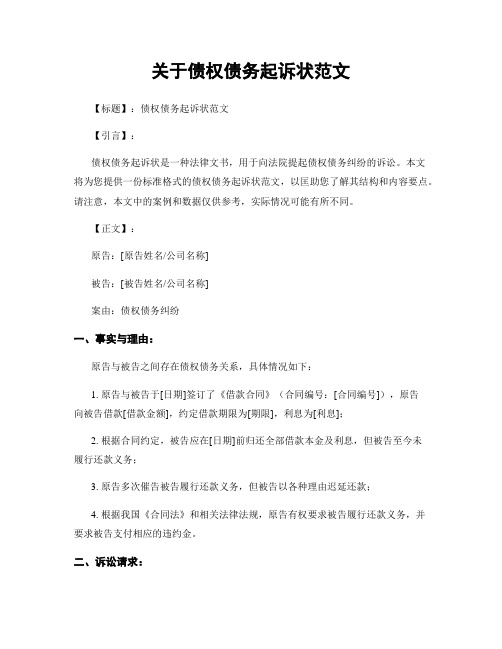 关于债权债务起诉状范文

【标题】：债权债务起诉状范文

【引言】：

债权债务起诉状是一种法律文书，用于向法院提起债权债务纠纷的诉讼。本文将为您提供一份标准格式的债权债务起诉状范文，以匡助您了解其结构和内容要点。请注意，本文中的案例和数据仅供参考，实际情况可能有所不同。

【正文】：

原告：[原告姓名/公司名称]

被告：[被告姓名/公司名称]

案由：债权债务纠纷

一、事实与理由：

原告与被告之间存在债权债务关系，具体情况如下：

1. 原告与被告于[日期]签订了《借款合同》（合同编号：[合同编号]），原告向被告借款[借款金额]，约定借款期限为[期限]，利息为[利息]；

2. 根据合同约定，被告应在[日期]前归还全部借款本金及利息，但被告至今未履行还款义务；

3. 原告多次催告被告履行还款义务，但被告以各种理由迟延还款；

4. 根据我国《合同法》和相关法律法规，原告有权要求被告履行还款义务，并要求被告支付相应的违约金。

二、诉讼请求：